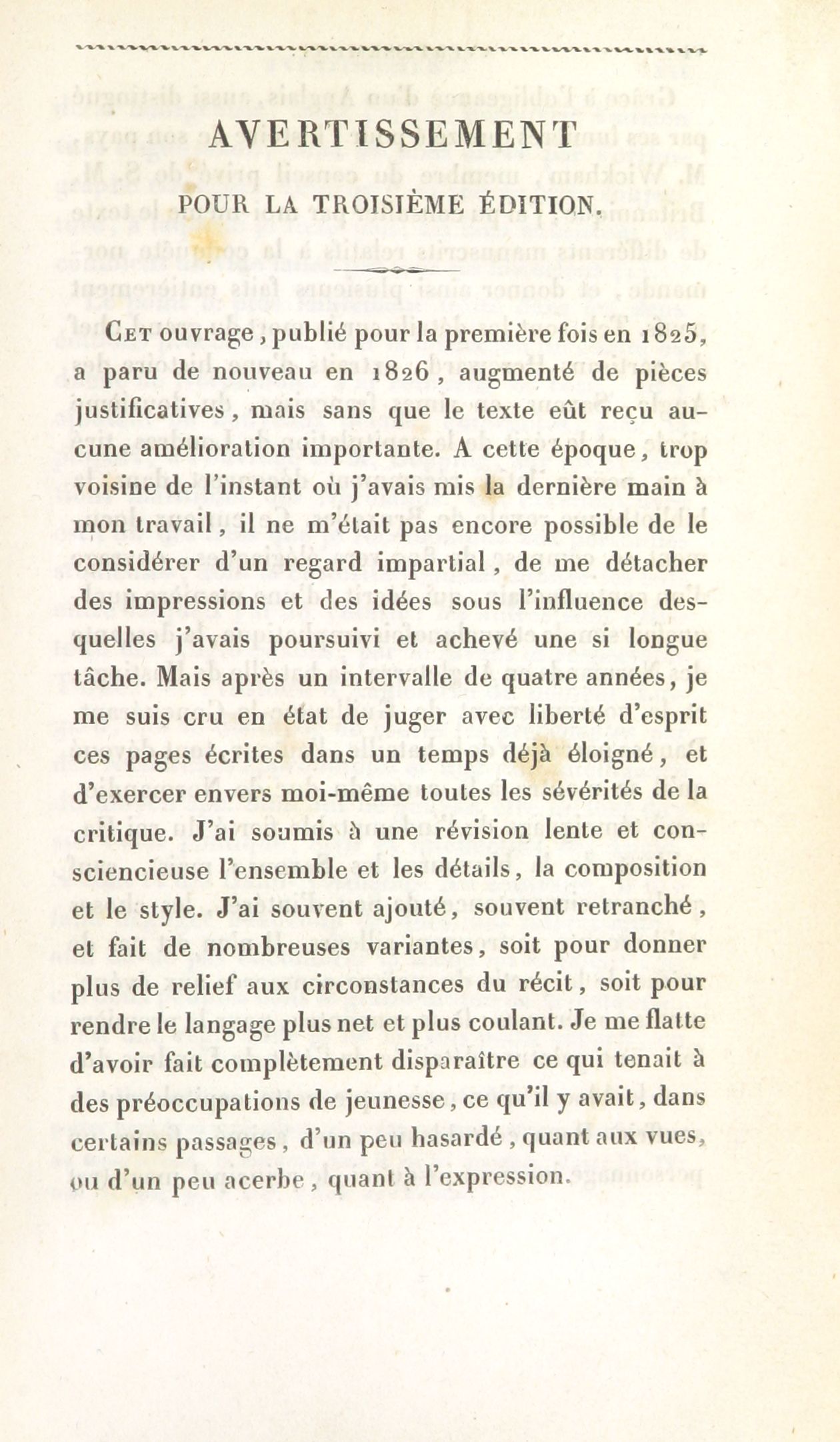 AVERTISSEMENT

POUR LA TROISIÈME ÉDITION.

Cet ouvrage, publié pour la première fois en 1825, a paru de nouveau en 1826, augmenté de pièces justificatives, mais sans que le texte eût reçu aucune amélioration importante. A cette époque, trop voisine de l'instant où j'avais mis la dernière main à mon travail, il ne m'était pas encore possible de le considérer d'un regard impartial, de me détacher des impressions et des idées sous l'influence desquelles j'avais poursuivi et achevé une si longue tâche. Mais après un intervalle de quatre années, je me suis cru en état de juger avec liberté d'esprit ces pages écrites dans un temps déjà éloigné, et d'exercer envers moi-même toutes les sévérités de la critique. J'ai soumis à une révision lente et consciencieuse l'ensemble et les détails, la composition et le style. J'ai souvent ajouté, souvent retranché, et fait de nombreuses variantes, soit pour donner plus de relief aux circonstances du récit, soit pour rendre le langage plus net et plus coulant. Je me flatte d'avoir fait complètement disparaître ce qui tenait à des préoccupations de jeunesse, ce qu'il y avait, dans certains passages, d'un peu hasardé, quant aux vues, ou d'un peu acerbe, quant à l'expression.